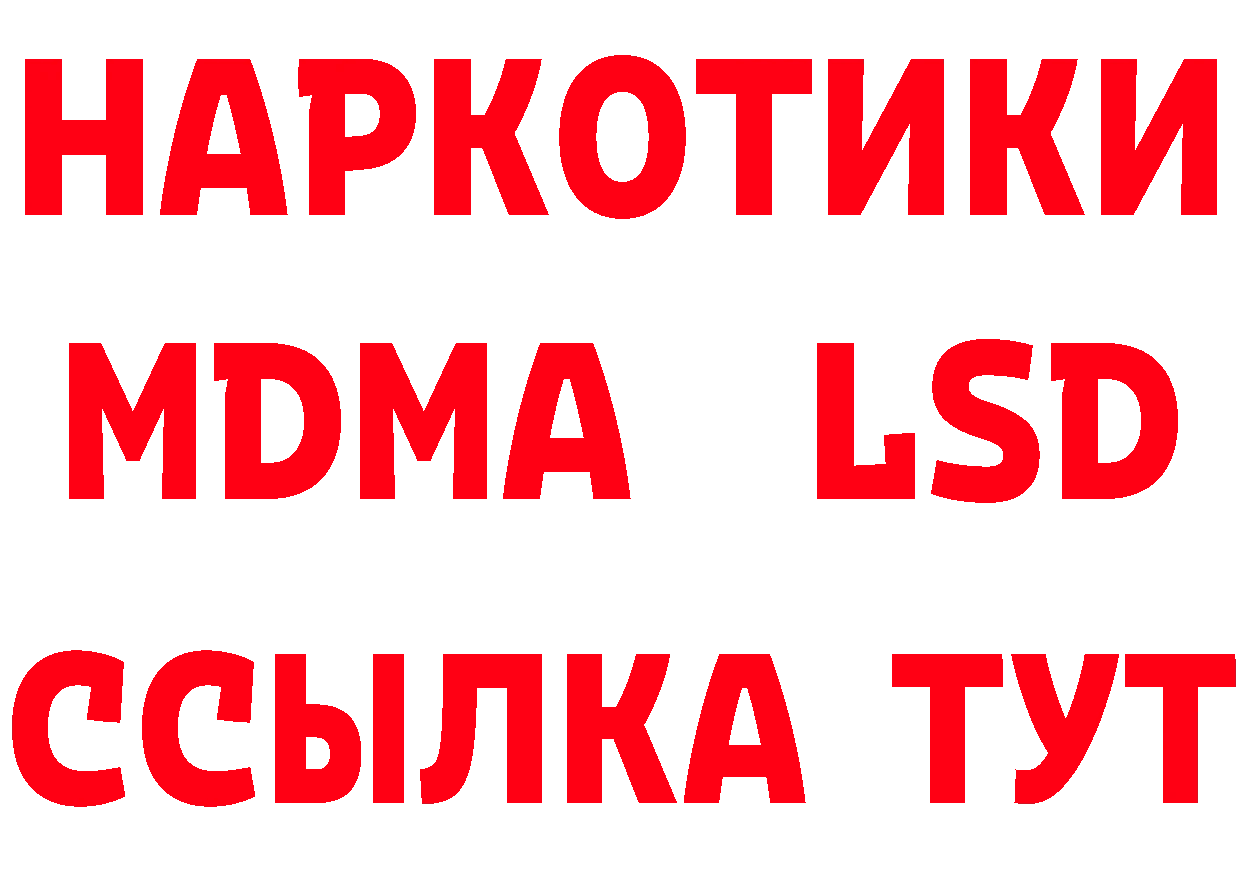 НАРКОТИКИ
MDMA LSD
ССЫЛКА ТУТ